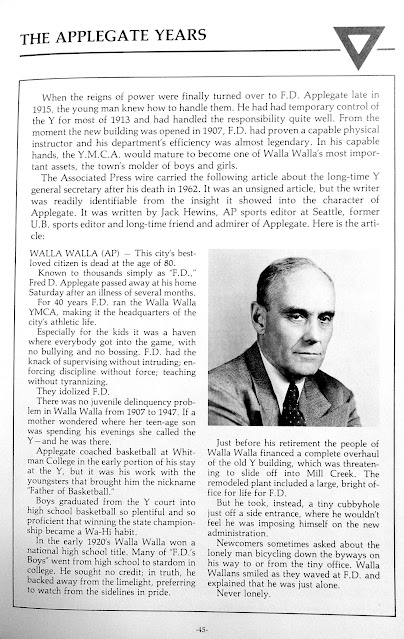 THE APPLEGATE YEARS

When the reigns of power were finally turned over to F.D. Applegate late in 1915, the young man knew how to handle them. He had had temporary control of the Y for most of 1913 and had handled the responsibility quite well. From the moment the new building was opened in 1907, F.D. had proven a capable physical instructor and his department's efficiency was almost legendary. In his capable hands, the Y.M.C.A. would mature to become one of Walla Walla's most important assets, the town's molder of boys and girls.

The Associated Press wire carried the following article about the long-time Y general secretary after his death in 1962. It was an unsigned article, but the writer was readily identifiable from the insight it showed into the character of Applegate. It was written by Jack Hewins, AP sports editor at Seattle, former U.B. sports editor and long-time friend and admirer of Applegate. Here is the article:

WALLA WALLA (AP) — This city's best-loved citizen is dead at the age of 80.

Known to thousands simply as "F.D.," Fred D. Applegate passed away at his home Saturday after an illness of several months.

For 40 years F.D. ran the Walla Walla YMCA, making it the headquarters of the city's athletic life.

Especially for the kids it was a haven where everybody got into the game, with no bullying and no bossing. F.D. had the knack of supervising without intruding; enforcing discipline without force; teaching without tyrannizing.

They idolized F.D.

There was no juvenile delinquency problem in Walla Walla from 1907 to 1947. If a mother wondered where her teen-age son was spending his evenings she called the Y—and he was there.

Applegate coached basketball at Whitman College in the early portion of his stay at the Y, but it was his work with the youngsters that brought him the nickname "Father of Basketball."

Boys graduated from the Y court into high school basketball so plentiful and so proficient that winning the state championship became a Wa-Hi habit.

In the early 1920's Walla Walla won a national high school title. Many of "F.D.'s Boys" went from high school to stardom in college. He sought no credit; in truth, he backed away from the limelight, preferring to watch from the sidelines in pride.

Just before his retirement the people of Walla Walla financed a complete overhaul of the old Y building, which was threatening to slide off into Mill Creek. The remodeled plant included a large, bright office for life for F.D.

But he took, instead, a tiny cubbyhole just off a side entrance, where he wouldn't feel he was imposing himself on the new administration.

Newcomers sometimes asked about the lonely man bicycling down the byways on his way to or from the tiny office. Walla Wallans smiled as they waved at F.D. and explained that he was just alone.

Never lonely.

-45-